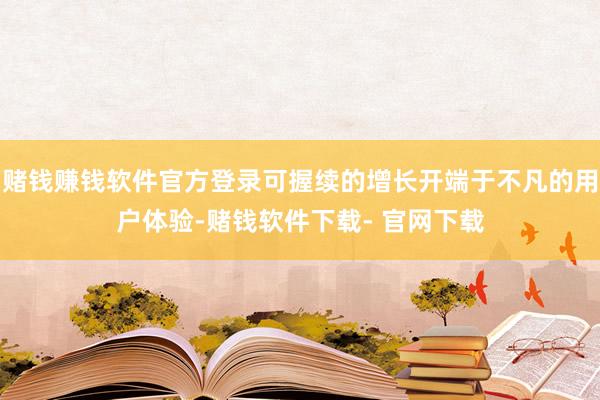 赌钱赚钱软件官方登录可握续的增长开端于不凡的用户体验-赌钱软件下载- 官网下载